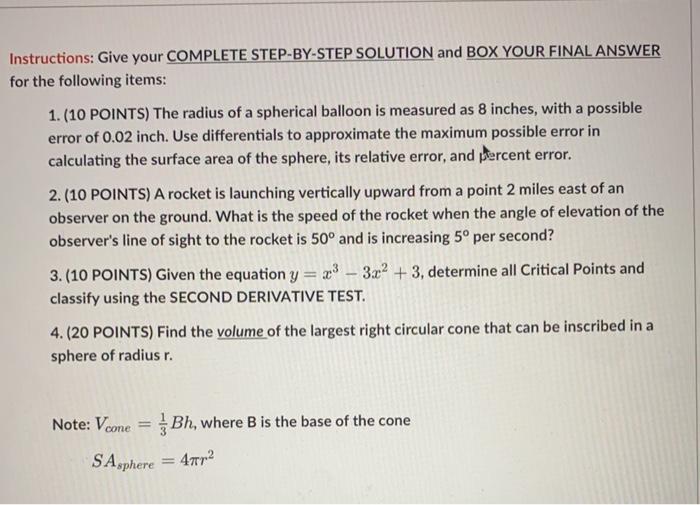 Instructions: Give your COMPLETE STEP-BY-STEP SOLUTION and BOX YOUR FINAL ANSWER for the following items:

1. (10 POINTS) The radius of a spherical balloon is measured as 8 inches, with a possible error of 0.02 inch. Use differentials to approximate the maximum possible error in calculating the surface area of the sphere, its relative error, and percent error.

2. (10 POINTS) A rocket is launching vertically upward from a point 2 miles east of an observer on the ground. What is the speed of the rocket when the angle of elevation of the observer's line of sight to the rocket is 50° and is increasing 5° per second?

3. (10 POINTS) Given the equation $y = x^3 - 3x^2 + 3$, determine all Critical Points and classify using the SECOND DERIVATIVE TEST.

4. (20 POINTS) Find the volume of the largest right circular cone that can be inscribed in a sphere of radius r.

Note: $V_{cone} = \frac{1}{3}Bh$, where B is the base of the cone

$SA_{sphere} = 4\pi r^2$